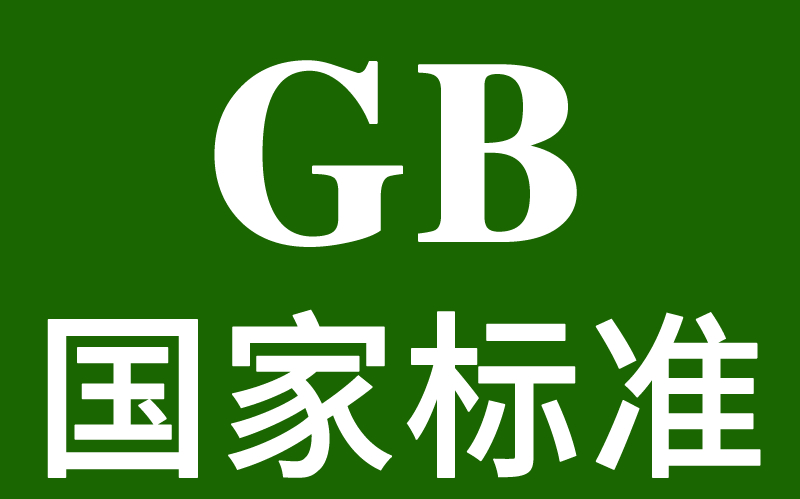 GB
国家标准